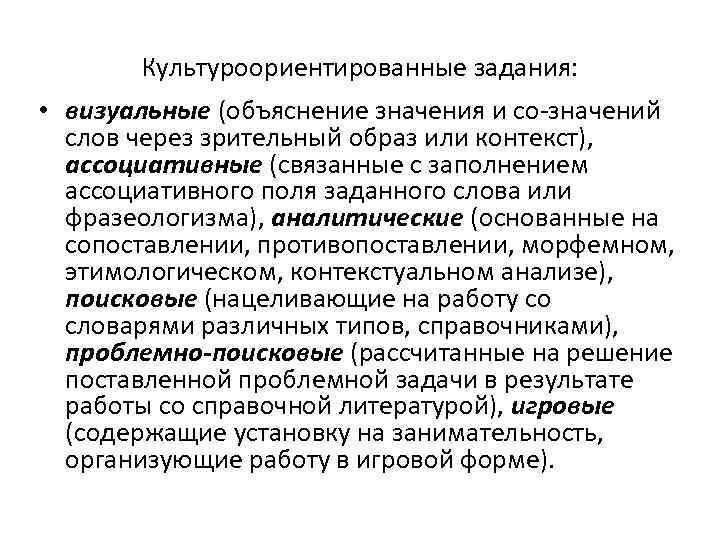 Культуроориентированные задания:

• визуальные (объяснение значения и со-значений слов через зрительный образ или контекст), ассоциативные (связанные с заполнением ассоциативного поля заданного слова или фразеологизма), аналитические (основанные на сопоставлении, противопоставлении, морфемном, этимологическом, контекстуальном анализе), поисковые (нацеливающие на работу со словарями различных типов, справочниками), проблемно-поисковые (рассчитанные на решение поставленной проблемной задачи в результате работы со справочной литературой), игровые (содержащие установку на занимательность, организующие работу в игровой форме).